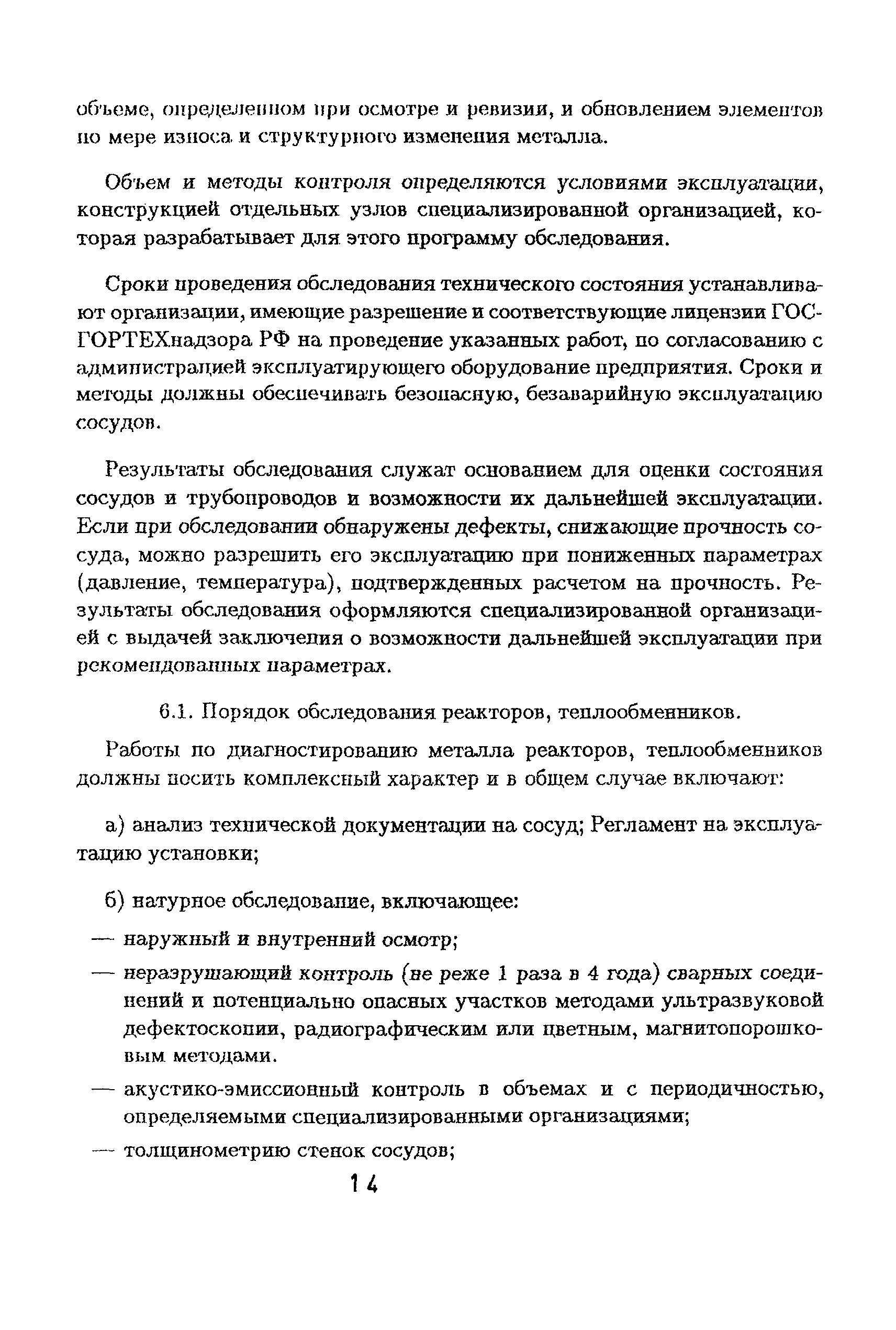 объеме, определенном при осмотре и ревизии, и обновлением элементов по мере износа и структурного изменения металла.

Объем и методы контроля определяются условиями эксплуатации, конструкцией отдельных узлов специализированной организацией, которая разрабатывает для этого программу обследования.

Сроки проведения обследования технического состояния устанавливают организации, имеющие разрешение и соответствующие лицензии ГОСГОРТЕХнадзора РФ на проведение указанных работ, по согласованию с администрацией эксплуатирующего оборудование предприятия. Сроки и методы должны обеспечивать безопасную, безаварийную эксплуатацию сосудов.

Результаты обследования служат основанием для оценки состояния сосудов и трубопроводов и возможности их дальнейшей эксплуатации. Если при обследовании обнаружены дефекты, снижающие прочность сосуда, можно разрешить его эксплуатацию при пониженных параметрах (давление, температура), подтвержденных расчетом на прочность. Результаты обследования оформляются специализированной организацией с выдачей заключения о возможности дальнейшей эксплуатации при рекомендованных параметрах.

6.1. Порядок обследования реакторов, теплообменников.

Работы по диагностированию металла реакторов, теплообменников должны носить комплексный характер и в общем случае включают:

а) анализ технической документации на сосуд; Регламент на эксплуатацию установки;

б) натурное обследование, включающее:

— наружный и внутренний осмотр;

— неразрушающий контроль (не реже 1 раза в 4 года) сварных соединений и потенциально опасных участков методами ультразвуковой дефектоскопии, радиографическим или цветным, магнитопорошковым методами.

— акустико-эмиссионный контроль в объемах и с периодичностью, определяемыми специализированными организациями;

— толщинометрию стенок сосудов;

14